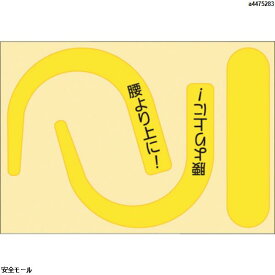 a4475283

腰より上に!

腰より上に!

安全モール